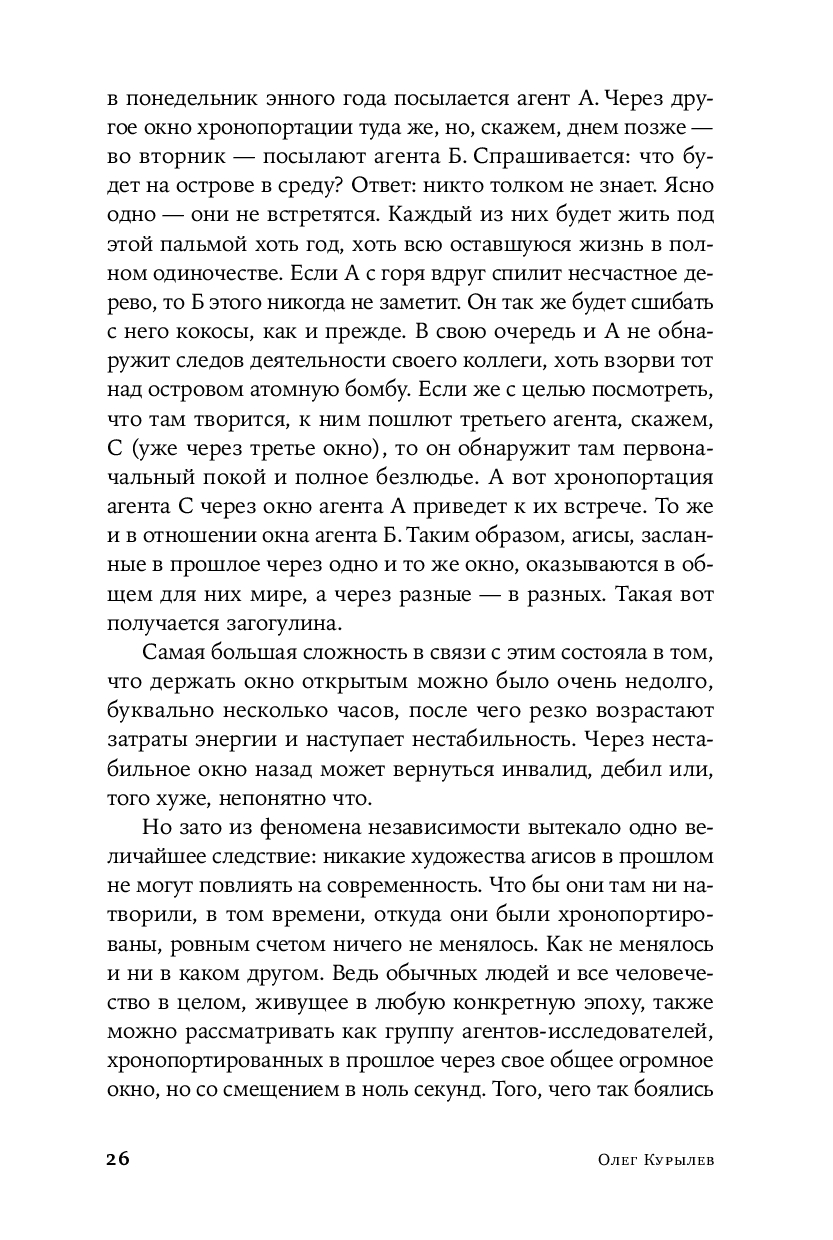 в понедельник энного года посылается агент А. Через другое окно хронопортации туда же, но, скажем, днем позже — во вторник — посылают агента Б. Спрашивается: что будет на острове в среду? Ответ: никто толком не знает. Ясно одно — они не встретятся. Каждый из них будет жить под этой пальмой хоть год, хоть всю оставшуюся жизнь в полном одиночестве. Если А с горя вдруг спилит несчастное дерево, то Б этого никогда не заметит. Он так же будет сшибать с него кокосы, как и прежде. В свою очередь и А не обнаружит следов деятельности своего коллеги, хоть взорви тот над островом атомную бомбу. Если же с целью посмотреть, что там творится, к ним пошлют третьего агента, скажем, С (уже через третье окно), то он обнаружит там первоначальный покой и полное безлюдье. А вот хронопортация агента С через окно агента А приведет к их встрече. То же и в отношении окна агента Б. Таким образом, агисы, засланные в прошлое через одно и то же окно, оказываются в общем для них мире, а через разные — в разных. Такая вот получается загогулина.

Самая большая сложность в связи с этим состояла в том, что держать окно открытым можно было очень недолго, буквально несколько часов, после чего резко возрастают затраты энергии и наступает нестабильность. Через нестабильное окно назад может вернуться инвалид, дебил или, того хуже, непонятно что.

Но зато из феномена независимости вытекало одно величайшее следствие: никакие художества агисов в прошлом не могут повлиять на современность. Что бы они там ни натворили, в том времени, откуда они были хронопортированы, ровным счетом ничего не менялось. Как не менялось и ни в каком другом. Ведь обычных людей и все человечество в целом, живущее в любую конкретную эпоху, также можно рассматривать как группу агентов-исследователей, хронопортированных в прошлое через свое общее огромное окно, но со смещением в ноль секунд. Того, чего так боялись

26 Олег Курылев